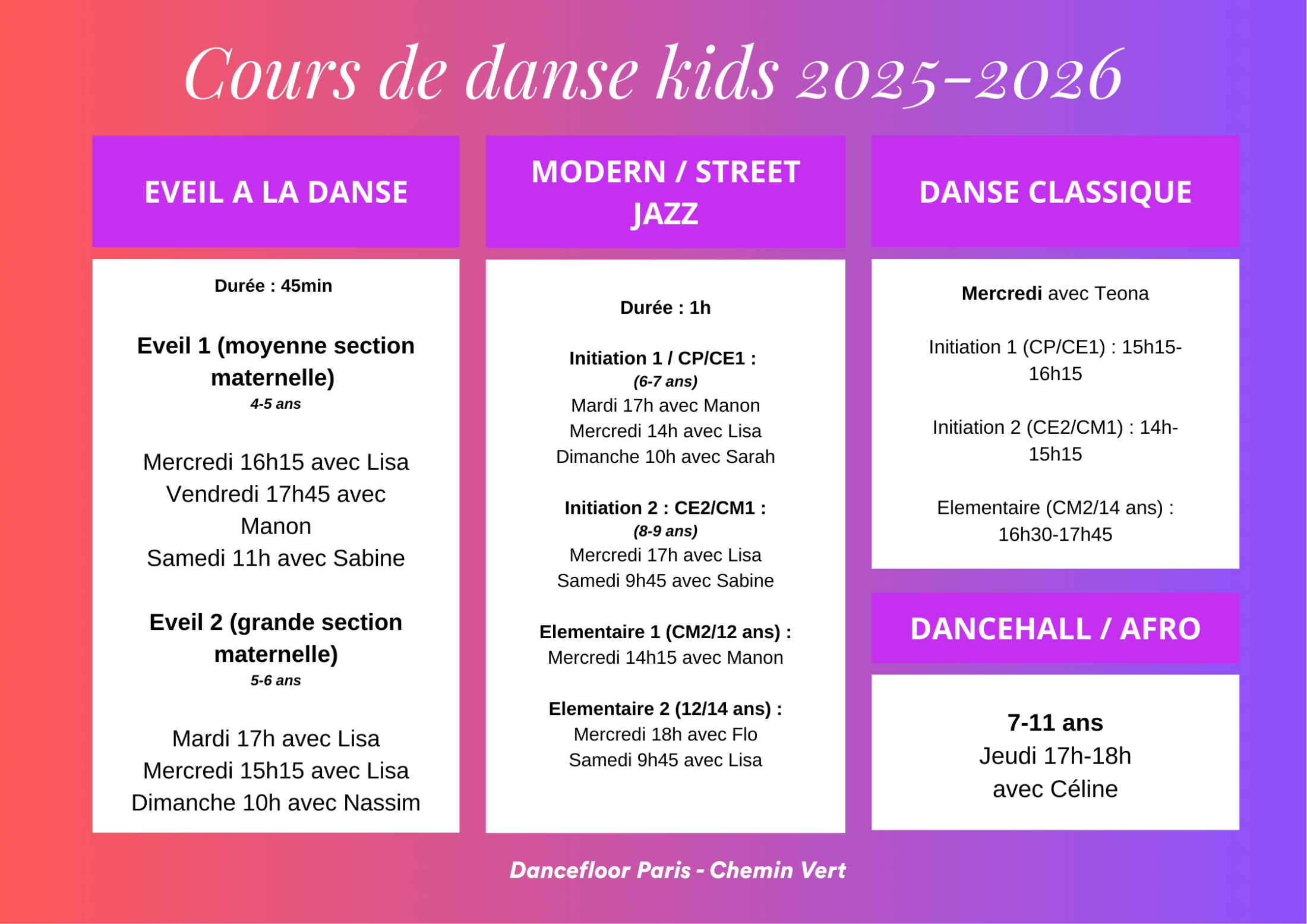 Cours de danse kids 2025-2026

EVEIL A LA DANSE

Durée : 45min

Eveil 1 (moyenne section maternelle)
4-5 ans

Mercredi 16h15 avec Lisa
Vendredi 17h45 avec Manon
Samedi 11h avec Sabine

Eveil 2 (grande section maternelle)
5-6 ans

Mardi 17h avec Lisa
Mercredi 15h15 avec Lisa
Dimanche 10h avec Nassim

MODERN / STREET JAZZ

Durée : 1h

Initiation 1 / CP/CE1 :
(6-7 ans)
Mardi 17h avec Manon
Mercredi 14h avec Lisa
Dimanche 10h avec Sarah

Initiation 2 : CE2/CM1 :
(8-9 ans)
Mercredi 17h avec Lisa
Samedi 9h45 avec Sabine

Elementaire 1 (CM2/12 ans) :
Mercredi 14h15 avec Manon

Elementaire 2 (12/14 ans) :
Mercredi 18h avec Flo
Samedi 9h45 avec Lisa

DANSE CLASSIQUE

Mercredi avec Teona

Initiation 1 (CP/CE1) : 15h15-16h15

Initiation 2 (CE2/CM1) : 14h-15h15

Elementaire (CM2/14 ans) : 16h30-17h45

DANCEHALL / AFRO

7-11 ans
Jeudi 17h-18h
avec Céline

Dancefloor Paris - Chemin Vert